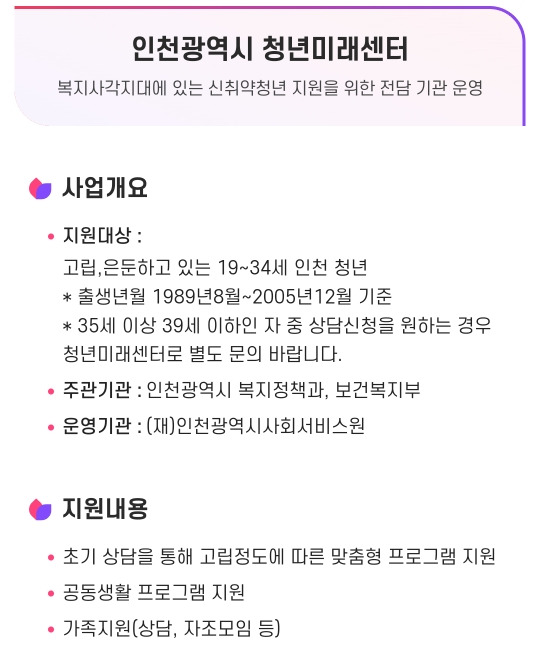 인천광역시 청년미래센터

복지사각지대에 있는 신취약청년 지원을 위한 전담 기관 운영

사업개요

• 지원대상 :
고립,은둔하고 있는 19~34세 인천 청년
* 출생년월 1989년8월~2005년12월 기준
* 35세 이상 39세 이하인 자 중 상담신청을 원하는 경우 청년미래센터로 별도 문의 바랍니다.

• 주관기관 : 인천광역시 복지정책과, 보건복지부

• 운영기관 : (재)인천광역시사회서비스원

지원내용

• 초기 상담을 통해 고립정도에 따른 맞춤형 프로그램 지원

• 공동생활 프로그램 지원

• 가족지원(상담, 자조모임 등)